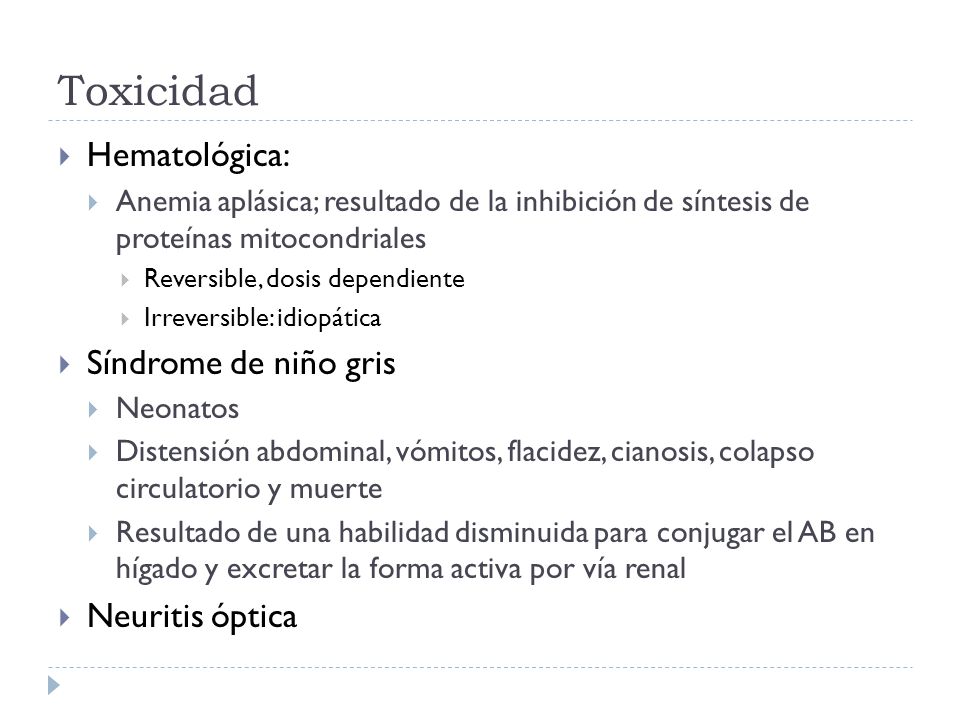 Toxicidad

Hematológica:

Anemia aplásica; resultado de la inhibición de síntesis de proteínas mitocondriales

Reversible, dosis dependiente

Irreversible: idiopática

Síndrome de niño gris

Neonatos

Distensión abdominal, vómitos, flacidez, cianosis, colapso circulatorio y muerte

Resultado de una habilidad disminuida para conjugar el AB en hígado y excretar la forma activa por vía renal

Neuritis óptica